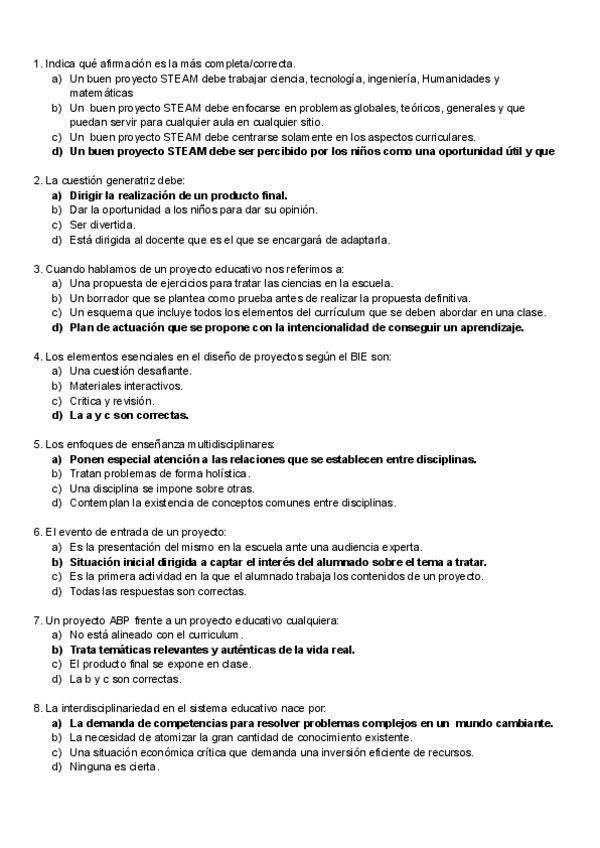 1. Indica qué afirmación es la más completa/correcta.
a) Un buen proyecto STEAM debe trabajar ciencia, tecnología, ingeniería, Humanidades y matemáticas
b) Un buen proyecto STEAM debe enfocarse en problemas globales, teóricos, generales y que puedan servir para cualquier aula en cualquier sitio.
c) Un buen proyecto STEAM debe centrarse solamente en los aspectos curriculares.
d) Un buen proyecto STEAM debe ser percibido por los niños como una oportunidad útil y que

2. La cuestión generatriz debe:
a) Dirigir la realización de un producto final.
b) Dar la oportunidad a los niños para dar su opinión.
c) Ser divertida.
d) Está dirigida al docente que es el que se encargará de adaptarla.

3. Cuando hablamos de un proyecto educativo nos referimos a:
a) Una propuesta de ejercicios para tratar las ciencias en la escuela.
b) Un borrador que se plantea como prueba antes de realizar la propuesta definitiva.
c) Un esquema que incluye todos los elementos del currículum que se deben abordar en una clase.
d) Plan de actuación que se propone con la intencionalidad de conseguir un aprendizaje.

4. Los elementos esenciales en el diseño de proyectos según el BIE son:
a) Una cuestión desafiante.
b) Materiales interactivos.
c) Crítica y revisión.
d) La a y c son correctas.

5. Los enfoques de enseñanza multidisciplinares:
a) Ponen especial atención a las relaciones que se establecen entre disciplinas.
b) Tratan problemas de forma holística.
c) Una disciplina se impone sobre otras.
d) Contemplan la existencia de conceptos comunes entre disciplinas.

6. El evento de entrada de un proyecto:
a) Es la presentación del mismo en la escuela ante una audiencia experta.
b) Situación inicial dirigida a captar el interés del alumnado sobre el tema a tratar.
c) Es la primera actividad en la que el alumnado trabaja los contenidos de un proyecto.
d) Todas las respuestas son correctas.

7. Un proyecto ABP frente a un proyecto educativo cualquiera:
a) No está alineado con el curriculum.
b) Trata temáticas relevantes y auténticas de la vida real.
c) El producto final se expone en clase.
d) La b y c son correctas.

8. La interdisciplinariedad en el sistema educativo nace por:
a) La demanda de competencias para resolver problemas complejos en un mundo cambiante.
b) La necesidad de atomizar la gran cantidad de conocimiento existente.
c) Una situación económica crítica que demanda una inversión eficiente de recursos.
d) Ninguna es cierta.